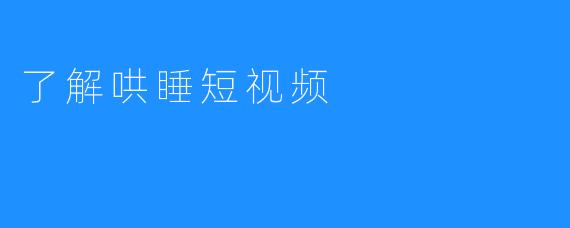 了解哄睡短视频